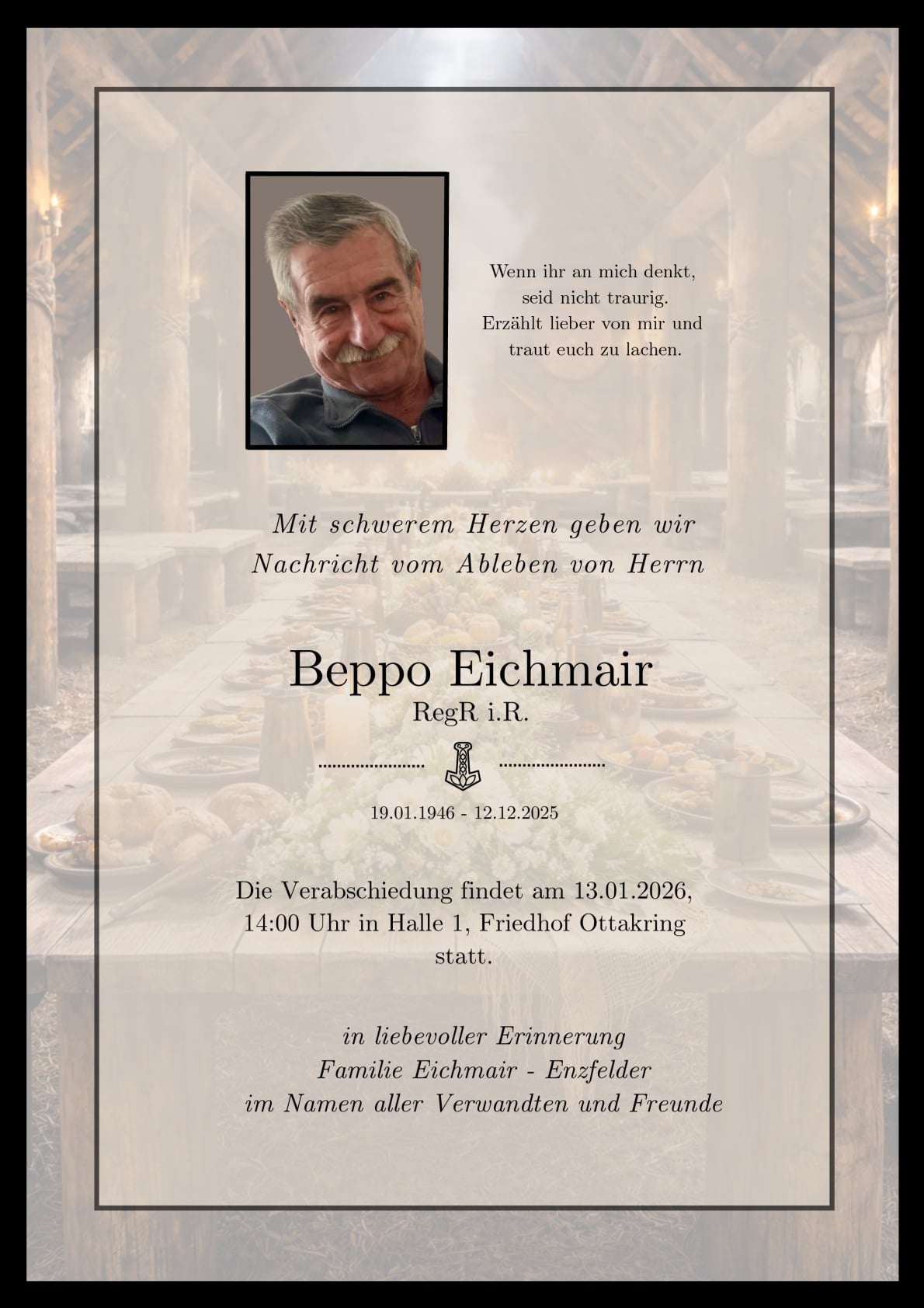 Wenn ihr an mich denkt,
seid nicht traurig.
Erzählt lieber von mir und
traut euch zu lachen.

Mit schwerem Herzen geben wir
Nachricht vom Ableben von Herrn

Beppo Eichmair
RegR i.R.

19.01.1946 - 12.12.2025

Die Verabschiedung findet am 13.01.2026, 14:00 Uhr in Halle 1, Friedhof Ottakring statt.

in liebevoller Erinnerung
Familie Eichmair - Enzfelder
im Namen aller Verwandten und Freunde